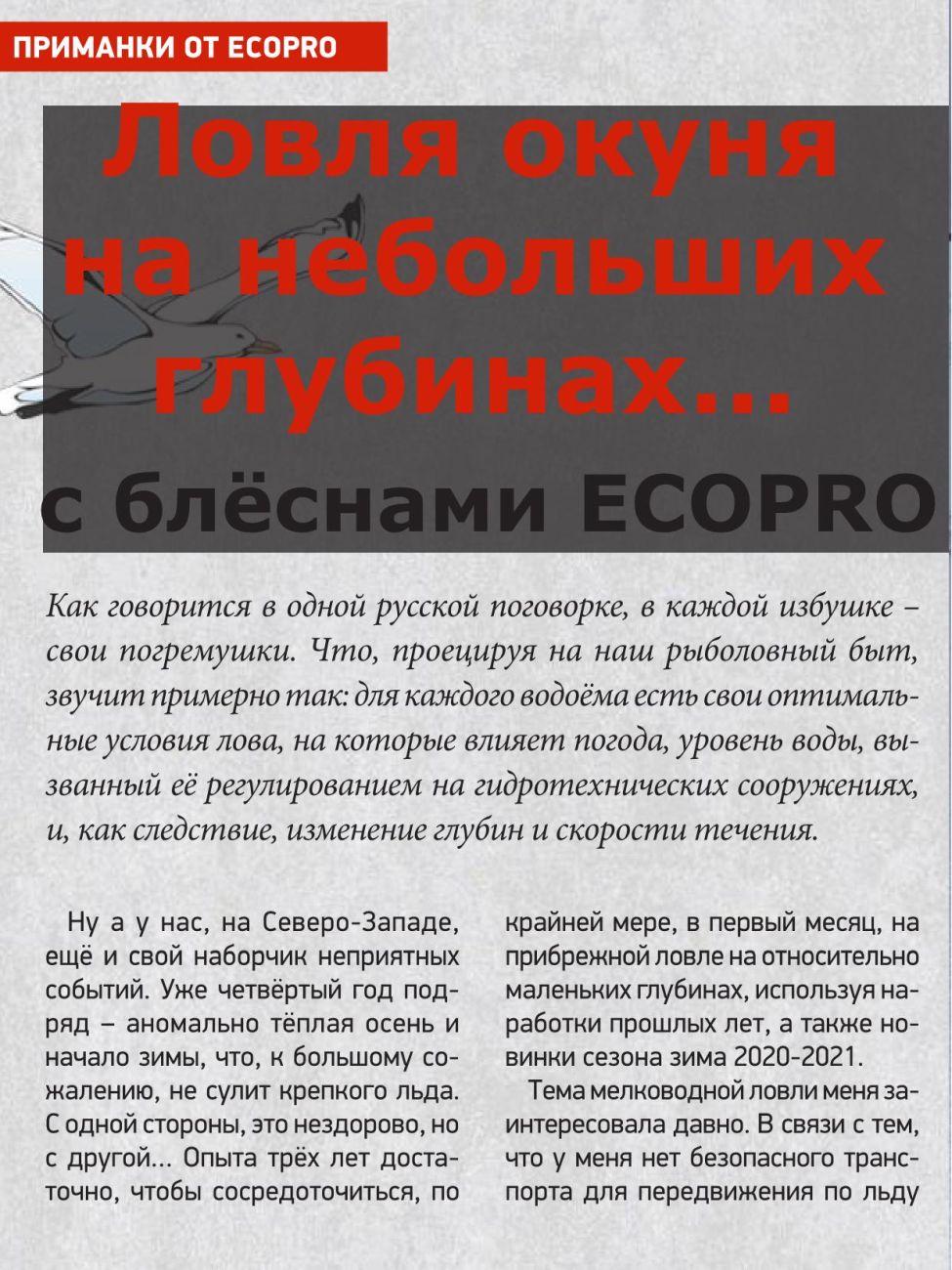 ПРИМАНКИ ОТ ECOPRO

Ловля окуня на небольших глубинах...

с блёснами ECOPRO

Как говорится в одной русской поговорке, в каждой избушке – свои погремушки. Что, проецируя на наш рыболовный быт, звучит примерно так: для каждого водоёма есть свои оптимальные условия лова, на которые влияет погода, уровень воды, вызванный её регулированием на гидротехнических сооружениях, и, как следствие, изменение глубин и скорости течения.

Ну а у нас, на Северо-Западе, ещё и свой наборчик неприятных событий. Уже четвёртый год подряд – аномально тёплая осень и начало зимы, что, к большому сожалению, не сулит крепкого льда. С одной стороны, это нездорово, но с другой... Опыта трёх лет достаточно, чтобы сосредоточиться, по крайней мере, в первый месяц, на прибрежной ловле на относительно маленьких глубинах, используя наработки прошлых лет, а также новинки сезона зима 2020-2021.

Тема мелководной ловли меня заинтересовала давно. В связи с тем, что у меня нет безопасного транспорта для передвижения по льду